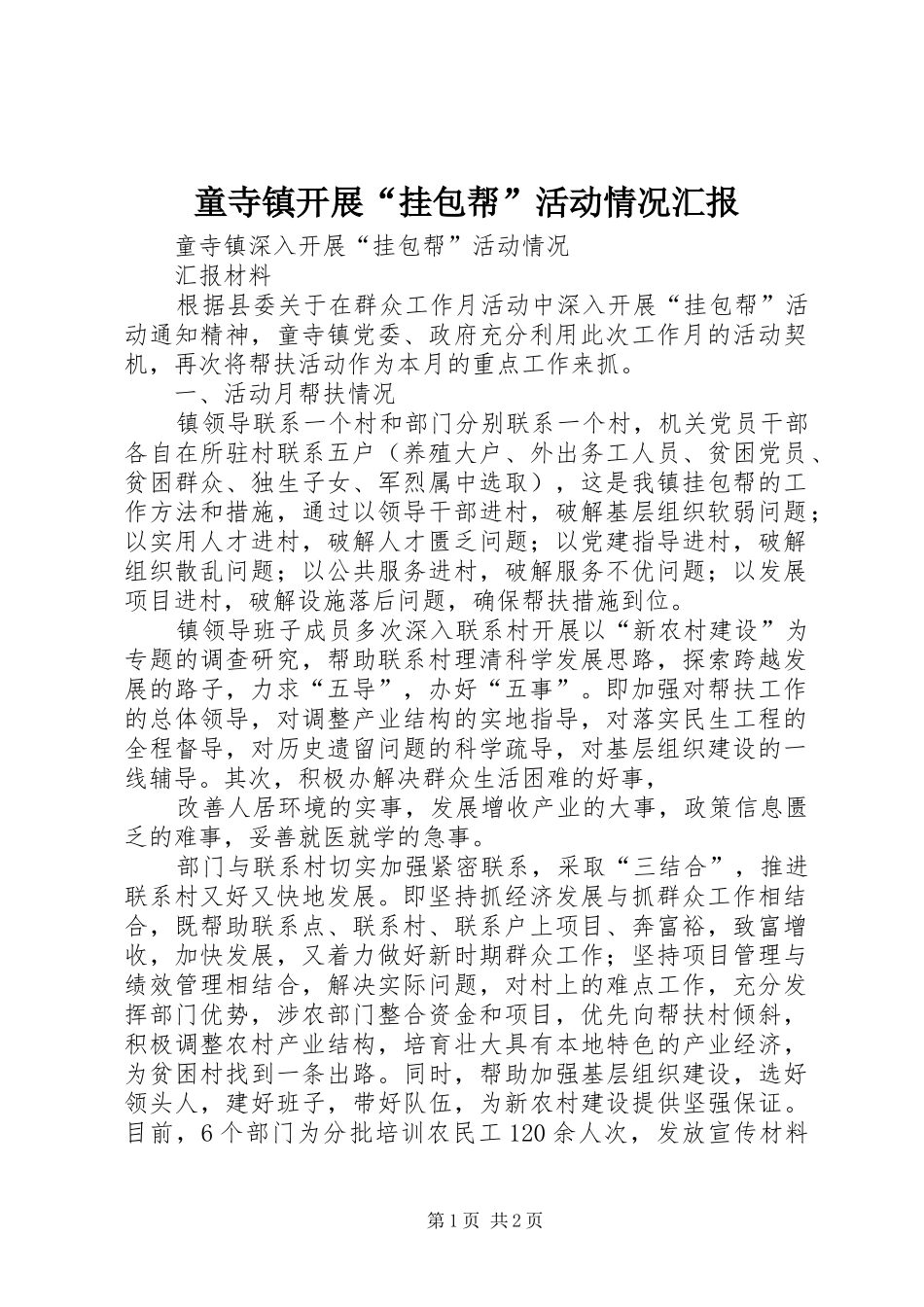 童寺镇开展“挂包帮”活动情况汇报

童寺镇深入开展“挂包帮”活动情况

汇报材料

根据县委关于在群众工作月活动中深入开展“挂包帮”活动通知精神，童寺镇党委、政府充分利用此次工作月的活动契机，再次将帮扶活动作为本月的重点工作来抓。

一、活动月帮扶情况

镇领导联系一个村和部门分别联系一个村，机关党员干部各自在所驻村联系五户（养殖大户、外出务工人员、贫困党员、贫困群众、独生子女、军烈属中选取），这是我镇挂包帮的工作方法和措施，通过以领导干部进村，破解基层组织软弱问题；以实用人才进村，破解人才匮乏问题；以党建指导进村，破解组织散乱问题；以公共服务进村，破解服务不优问题；以发展项目进村，破解设施落后问题，确保帮扶措施到位。

镇领导班子成员多次深入联系村开展以“新农村建设”为专题的调查研究，帮助联系村理清科学发展思路，探索跨越发展的路子，力求“五导”，办好“五事”。即加强对帮扶工作的总体领导，对调整产业结构的实地指导，对落实民生工程的全程督导，对历史遗留问题的科学疏导，对基层组织建设的一线辅导。其次，积极办解决群众生活困难的好事，

改善人居环境的实事，发展增收产业的大事，政策信息匮乏的难事，妥善就医就学的急事。

部门与联系村切实加强紧密联系，采取“三结合”，推进联系村又好又快地发展。即坚持抓经济发展与抓群众工作相结合，既帮助联系点、联系村、联系户上项目、奔富裕，致富增收，加快发展，又着力做好新时期群众工作；坚持项目管理与绩效管理相结合，解决实际问题，对村上的难点工作，充分发挥部门优势，涉农部门整合资金和项目，优先向帮扶村倾斜，积极调整农村产业结构，培育壮大具有本地特色的产业经济，为贫困村找到一条出路。同时，帮助加强基层组织建设，选好领头人，建好班子，带好队伍，为新农村建设提供坚强保证。目前，6个部门为分批培训农民工120余人次，发放宣传材料

第1页 共2页